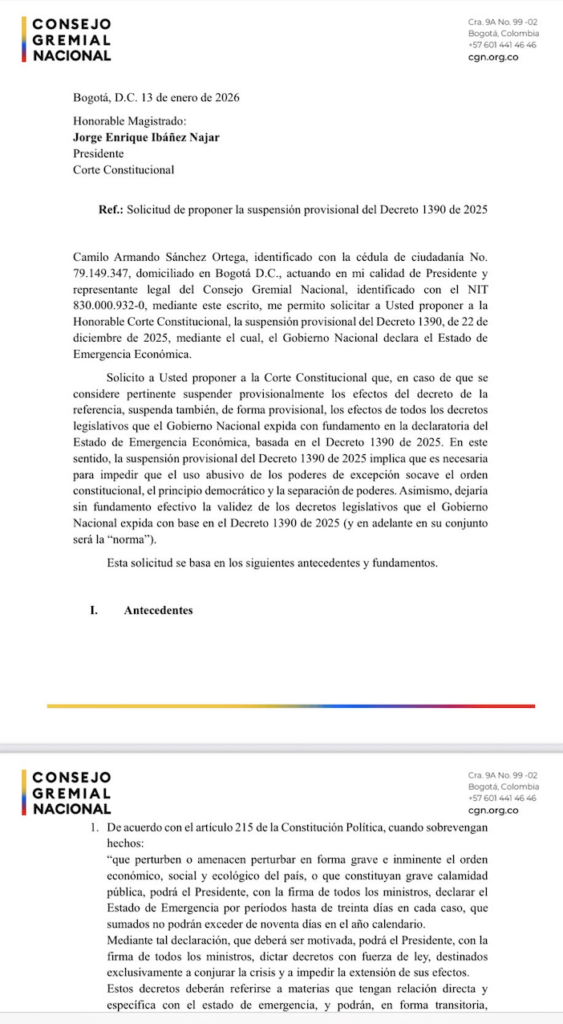 CONSEJO GREMIAL NACIONAL

Cra. 9A No. 99 -02
Bogotá, Colombia
+57 601 441 46 46
cgn.org.co

Bogotá, D.C. 13 de enero de 2026

Honorable Magistrado:
Jorge Enrique Ibáñez Najar
Presidente
Corte Constitucional

Ref.: Solicitud de proponer la suspensión provisional del Decreto 1390 de 2025

Camilo Armando Sánchez Ortega, identificado con la cédula de ciudadanía No. 79.149.347, domiciliado en Bogotá D.C., actuando en mi calidad de Presidente y representante legal del Consejo Gremial Nacional, identificado con el NIT 830.000.932-0, mediante este escrito, me permito solicitar a Usted proponer a la Honorable Corte Constitucional, la suspensión provisional del Decreto 1390, de 22 de diciembre de 2025, mediante el cual, el Gobierno Nacional declara el Estado de Emergencia Económica.

Solicito a Usted proponer a la Corte Constitucional que, en caso de que se considere pertinente suspender provisionalmente los efectos del decreto de la referencia, suspenda también, de forma provisional, los efectos de todos los decretos legislativos que el Gobierno Nacional expida con fundamento en la declaratoria del Estado de Emergencia Económica, basada en el Decreto 1390 de 2025. En este sentido, la suspensión provisional del Decreto 1390 de 2025 implica que es necesaria para impedir que el uso abusivo de los poderes de excepción socave el orden constitucional, el principio democrático y la separación de poderes. Asimismo, dejaría sin fundamento efectivo la validez de los decretos legislativos que el Gobierno Nacional expida con base en el Decreto 1390 de 2025 (y en adelante en su conjunto será la "norma").

Esta solicitud se basa en los siguientes antecedentes y fundamentos.

I. Antecedentes

CONSEJO GREMIAL NACIONAL

Cra. 9A No. 99 -02
Bogotá, Colombia
+57 601 441 46 46
cgn.org.co

1. De acuerdo con el artículo 215 de la Constitución Política, cuando sobrevengan hechos:
"que perturben o amenacen perturbar en forma grave e inminente el orden económico, social y ecológico del país, o que constituyan grave calamidad pública, podrá el Presidente, con la firma de todos los ministros, declarar el Estado de Emergencia por períodos hasta de treinta días en cada caso, que sumados no podrán exceder de noventa días en el año calendario.
Mediante tal declaración, que deberá ser motivada, podrá el Presidente, con la firma de todos los ministros, dictar decretos con fuerza de ley, destinados exclusivamente a conjurar la crisis y a impedir la extensión de sus efectos.
Estos decretos deberán referirse a materias que tengan relación directa y específica con el estado de emergencia, y podrán, en forma transitoria,